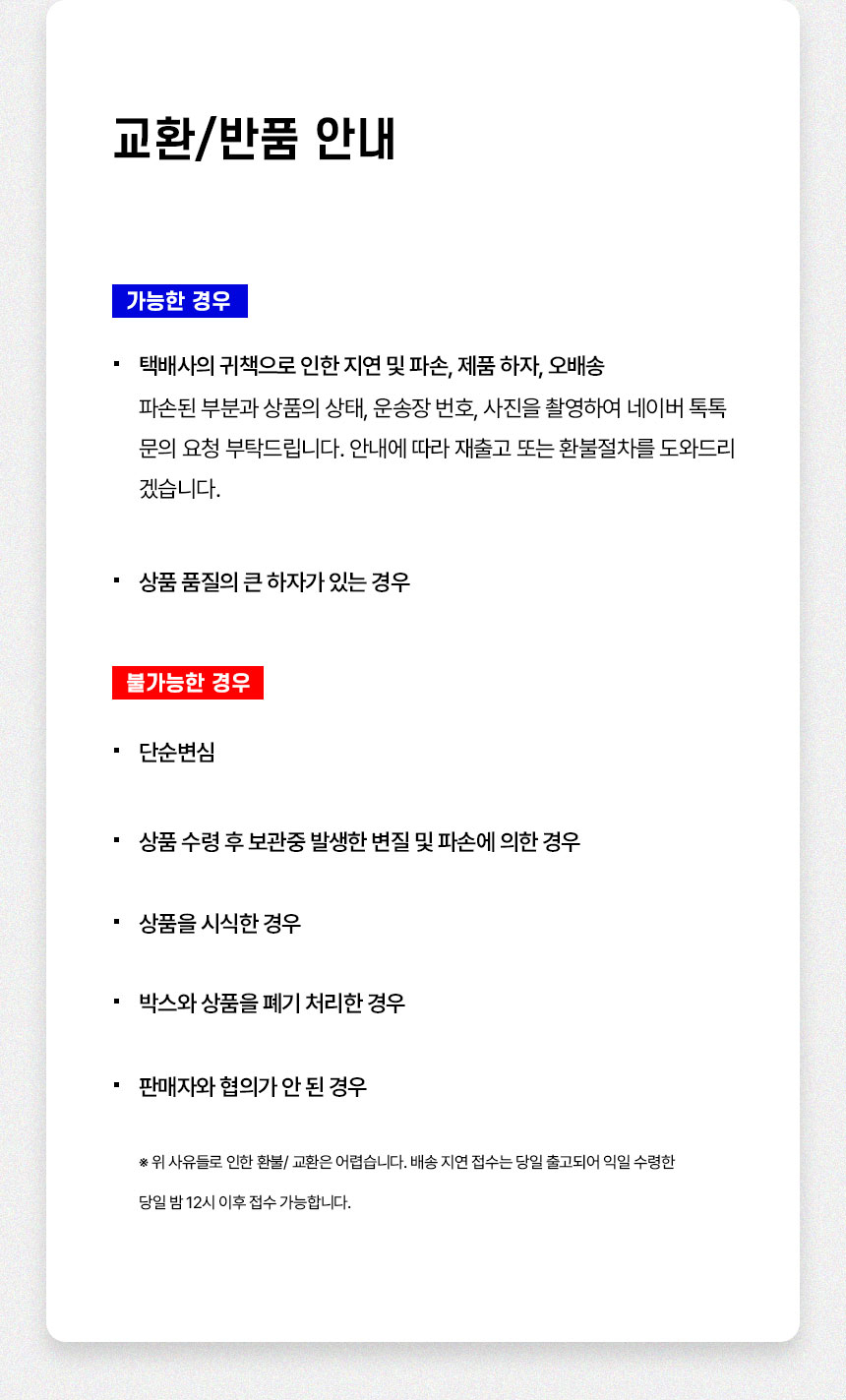 교환/반품 안내

가능한 경우

▪ 택배사의 귀책으로 인한 지연 및 파손, 제품 하자, 오배송
파손된 부분과 상품의 상태, 운송장 번호, 사진을 촬영하여 네이버 톡톡 문의 요청 부탁드립니다. 안내에 따라 재출고 또는 환불절차를 도와드리겠습니다.

▪ 상품 품질의 큰 하자가 있는 경우

불가능한 경우

▪ 단순변심

▪ 상품 수령 후 보관중 발생한 변질 및 파손에 의한 경우

▪ 상품을 시식한 경우

▪ 박스와 상품을 폐기 처리한 경우

▪ 판매자와 협의가 안 된 경우

※ 위 사유들로 인한 환불/ 교환은 어렵습니다. 배송 지연 접수는 당일 출고되어 익일 수령한 당일 밤 12시 이후 접수 가능합니다.